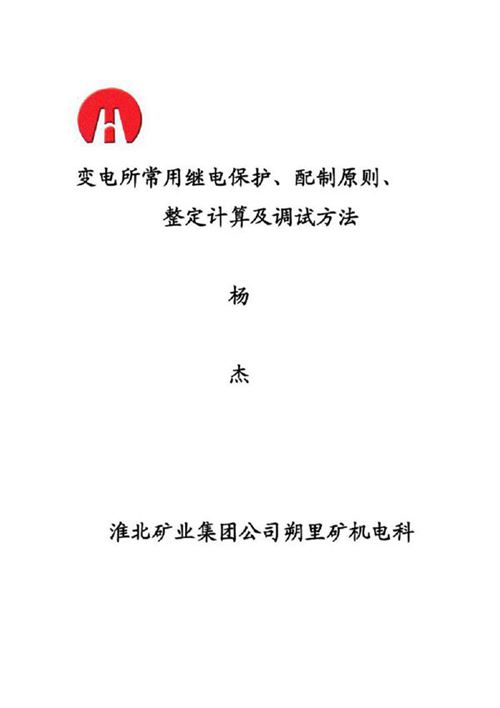 变电所常用继电保护、配制原则、
整定计算及调试方法

杨

杰

淮北矿业集团公司朔里矿机电科